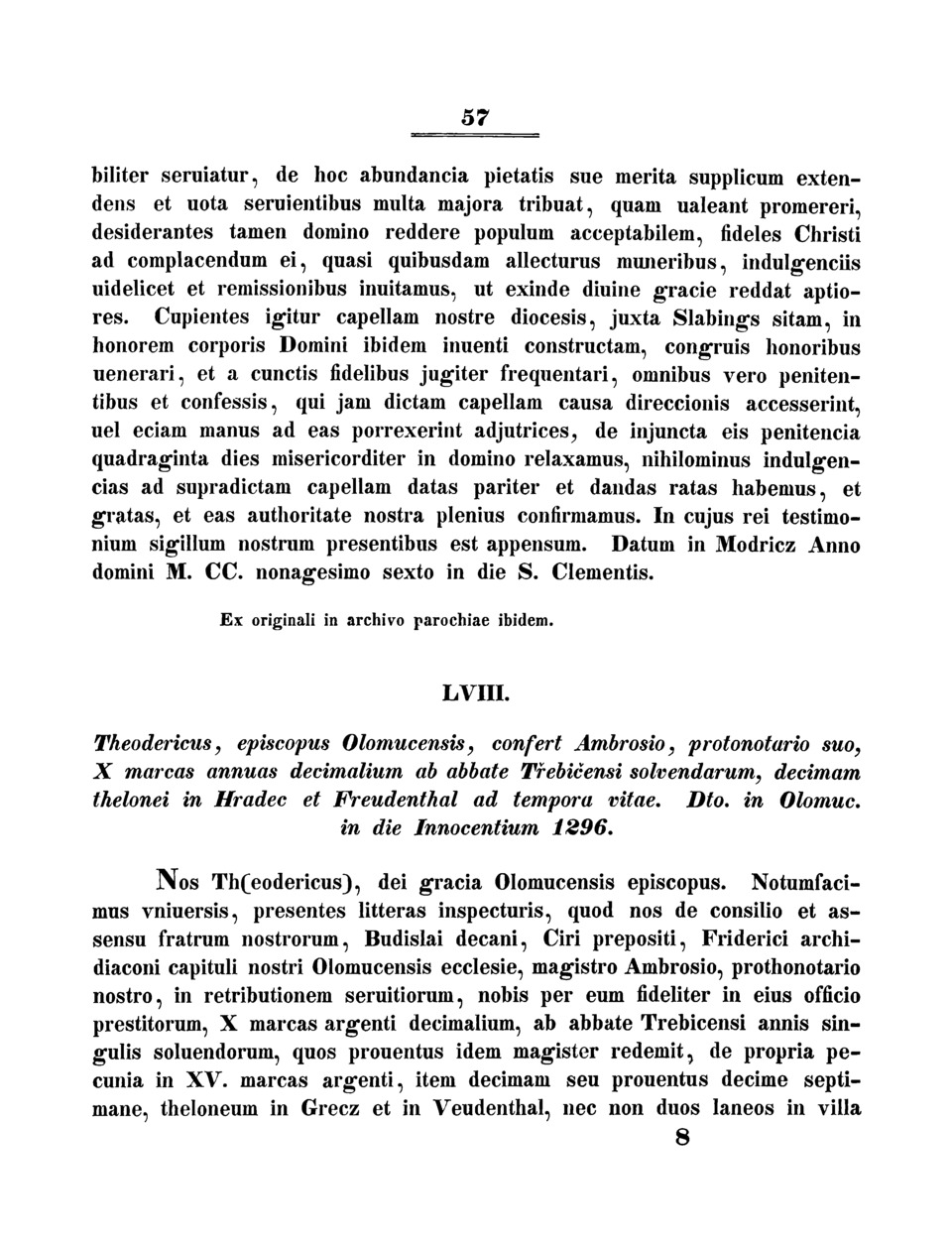 57

biliter seruiatur, de hoc abundancia pietatis sue merita supplicum extendens et uota seruientibus multa majora tribuat, quam ualeant promereri, desiderantes tamen domino reddere populum acceptabilem, fideles Christi ad complacendum ei, quasi quibusdam allecturus muneribus, indulgenciis uidelicet et remissionibus inuitamus, ut exinde diuine gracie reddat aptiores. Cupientes igitur capellam nostre diocesis, juxta Slabings sitam, in honorem corporis Domini ibidem inuenti constructam, congruis honoribus uenerari, et a cunctis fidelibus jugiter frequentari, omnibus vero penitentibus et confessis, qui jam dictam capellam causa direccionis accesserint, uel eciam manus ad eas porrexerint adjutrices, de injuncta eis penitencia quadraginta dies misericorditer in domino relaxamus, nihilominus indulgencias ad supradictam capellam datas pariter et dandas ratas habemus, et gratas, et eas authoritate nostra plenius confirmamus. In cujus rei testimonium sigillum nostrum presentibus est appensum. Datum in Modricz Anno domini M. CC. nonagesimo sexto in die S. Clementis.

Ex originali in archivo parochiae ibidem.

LVIII.

Theodericus, episcopus Olomucensis, confert Ambrosio, protonotario suo, X marcas annuas decimalium ab abbate Třebičensi solvendarum, decimam thelonei in Hradec et Freudenthal ad tempora vitae. Dto. in Olomuc. in die Innocentium 1296.

Nos Th(eodericus), dei gracia Olomucensis episcopus. Notumfacimus vniuersis, presentes litteras inspecturis, quod nos de consilio et assensu fratrum nostrorum, Budislai decani, Ciri prepositi, Friderici archidiaconi capituli nostri Olomucensis ecclesie, magistro Ambrosio, prothonotario nostro, in retributionem seruitiorum, nobis per eum fideliter in eius officio prestitorum, X marcas argenti decimalium, ab abbate Trebicensi annis singulis soluendorum, quos prouentus idem magister redemit, de propria pecunia in XV. marcas argenti, item decimam seu prouentus decime septimane, theloneum in Grecz et in Veudenthal, nec non duos laneos in villa

8